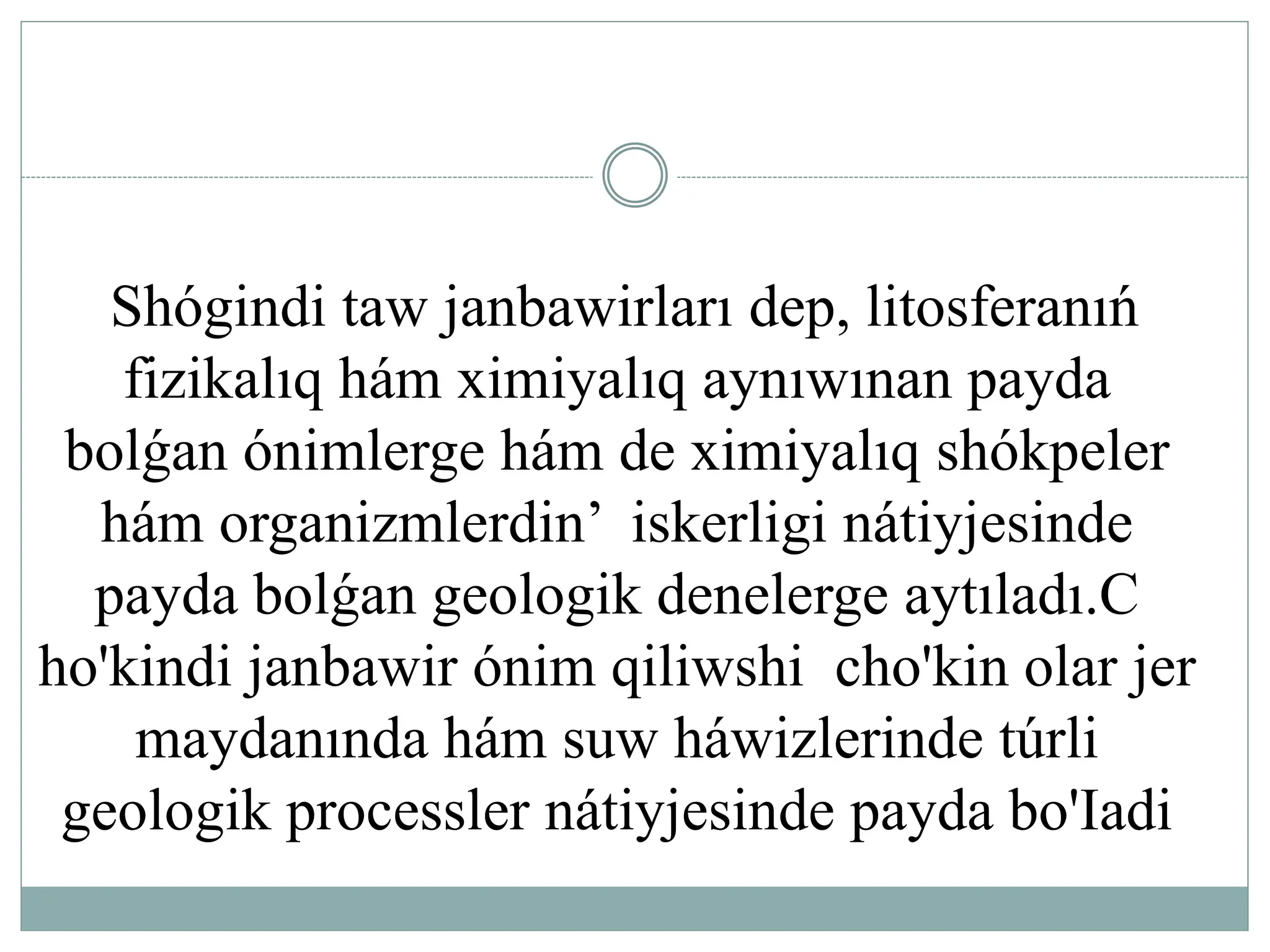 Shógindi taw janbawirları dep, litosferanıń fizikalıq hám ximiyalıq aynıwınan payda bolǵan ónimlerge hám de ximiyalıq shókpeler hám organizmlerdin’ iskerligi nátiyjesinde payda bolǵan geologik denelerge aytıladı.C ho'kindi janbawir ónim qiliwshi cho'kin olar jer maydanında hám suw háwizlerinde túrli geologik processler nátiyjesinde payda bo'Iadi